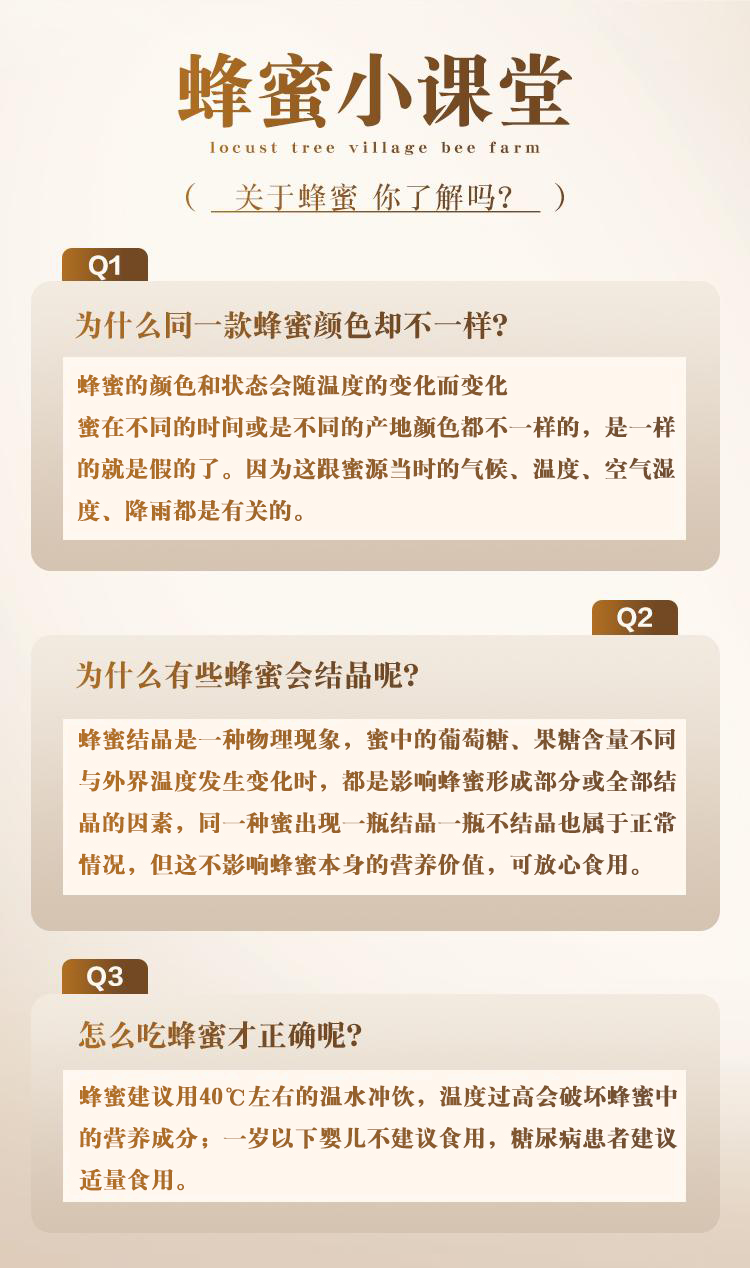 蜂蜜小课堂
locust tree village bee farm

（ 关于蜂蜜 你了解吗？ ）

Q1

为什么同一款蜂蜜颜色却不一样?

蜂蜜的颜色和状态会随温度的变化而变化
蜜在不同的时间或是不同的产地颜色都不一样的，是一样的就是假的了。因为这跟蜜源当时的气候、温度、空气湿度、降雨都是有关的。

Q2

为什么有些蜂蜜会结晶呢?

蜂蜜结晶是一种物理现象，蜜中的葡萄糖、果糖含量不同与外界温度发生变化时，都是影响蜂蜜形成部分或全部结晶的因素，同一种蜜出现一瓶结晶一瓶不结晶也属于正常情况，但这不影响蜂蜜本身的营养价值，可放心食用。

Q3

怎么吃蜂蜜才正确呢?

蜂蜜建议用40℃左右的温水冲饮，温度过高会破坏蜂蜜中的营养成分；一岁以下婴儿不建议食用，糖尿病患者建议适量食用。